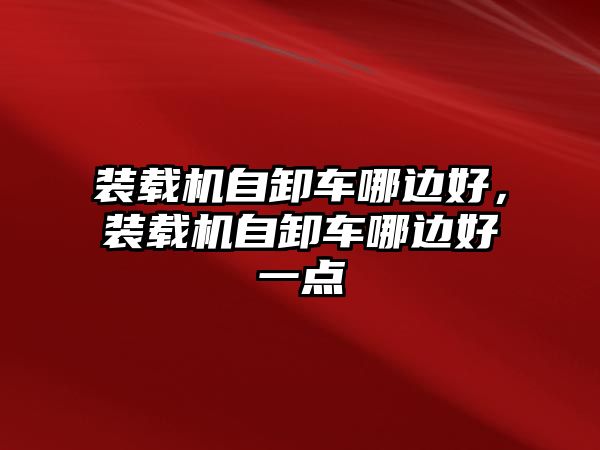 装载机自卸车哪边好，装载机自卸车哪边好一点